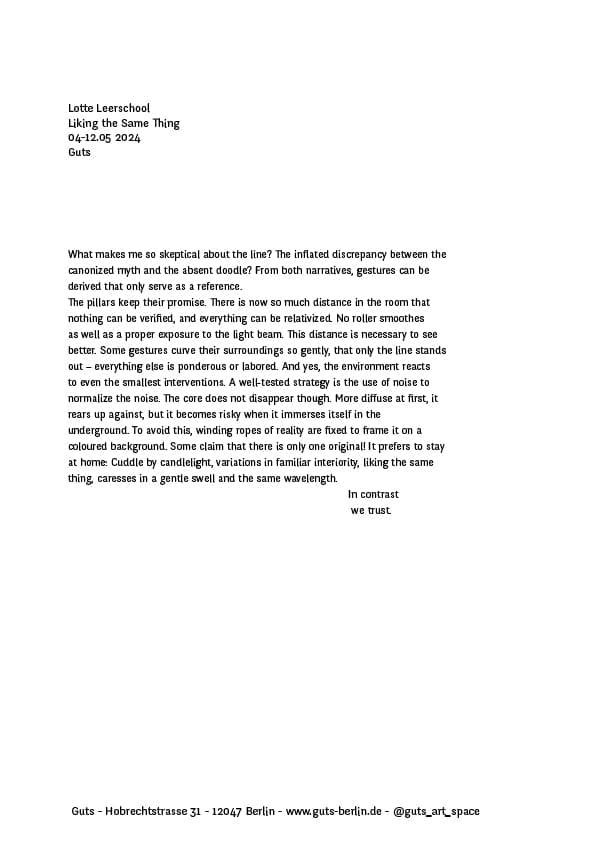 Lotte Leerschool
Liking the Same Thing
04-12.05 2024
Guts

What makes me so skeptical about the line? The inflated discrepancy between the canonized myth and the absent doodle? From both narratives, gestures can be derived that only serve as a reference.
The pillars keep their promise. There is now so much distance in the room that nothing can be verified, and everything can be relativized. No roller smoothes as well as a proper exposure to the light beam. This distance is necessary to see better. Some gestures curve their surroundings so gently, that only the line stands out – everything else is ponderous or labored. And yes, the environment reacts to even the smallest interventions. A well-tested strategy is the use of noise to normalize the noise. The core does not disappear though. More diffuse at first, it rears up against, but it becomes risky when it immerses itself in the underground. To avoid this, winding ropes of reality are fixed to frame it on a coloured background. Some claim that there is only one original! It prefers to stay at home: Cuddle by candlelight, variations in familiar interiority, liking the same thing, caresses in a gentle swell and the same wavelength.
In contrast
we trust.

Guts - Hobrechtstrasse 31 - 12047 Berlin - www.guts-berlin.de - @guts_art_space